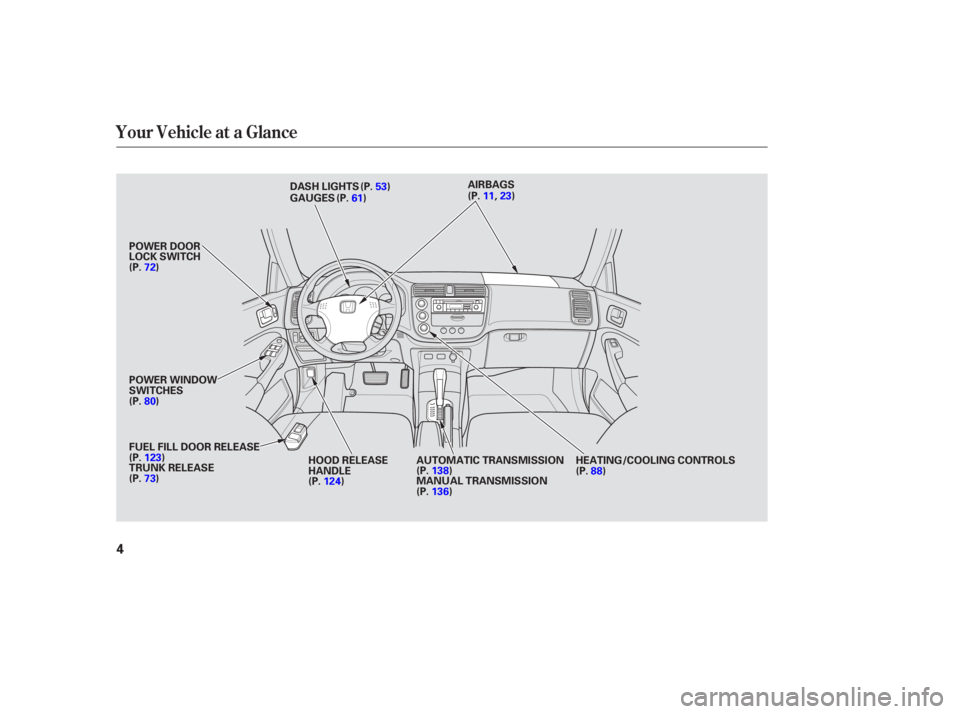 Your Vehicle at a Glance

DASH LIGHTS (P. 53)
GAUGES (P. 61)

AIRBAGS
(P. 11, 23)

POWER DOOR
LOCK SWITCH
(P. 72)

POWER WINDOW
SWITCHES
(P. 80)

FUEL FILL DOOR RELEASE
(P. 123)
TRUNK RELEASE
(P. 73)

HOOD RELEASE
HANDLE
(P. 124)

AUTOMATIC TRANSMISSION
(P. 138)
MANUAL TRANSMISSION
(P. 136)

HEATING/COOLING CONTROLS
(P. 88)

4

carmanualsonline.info